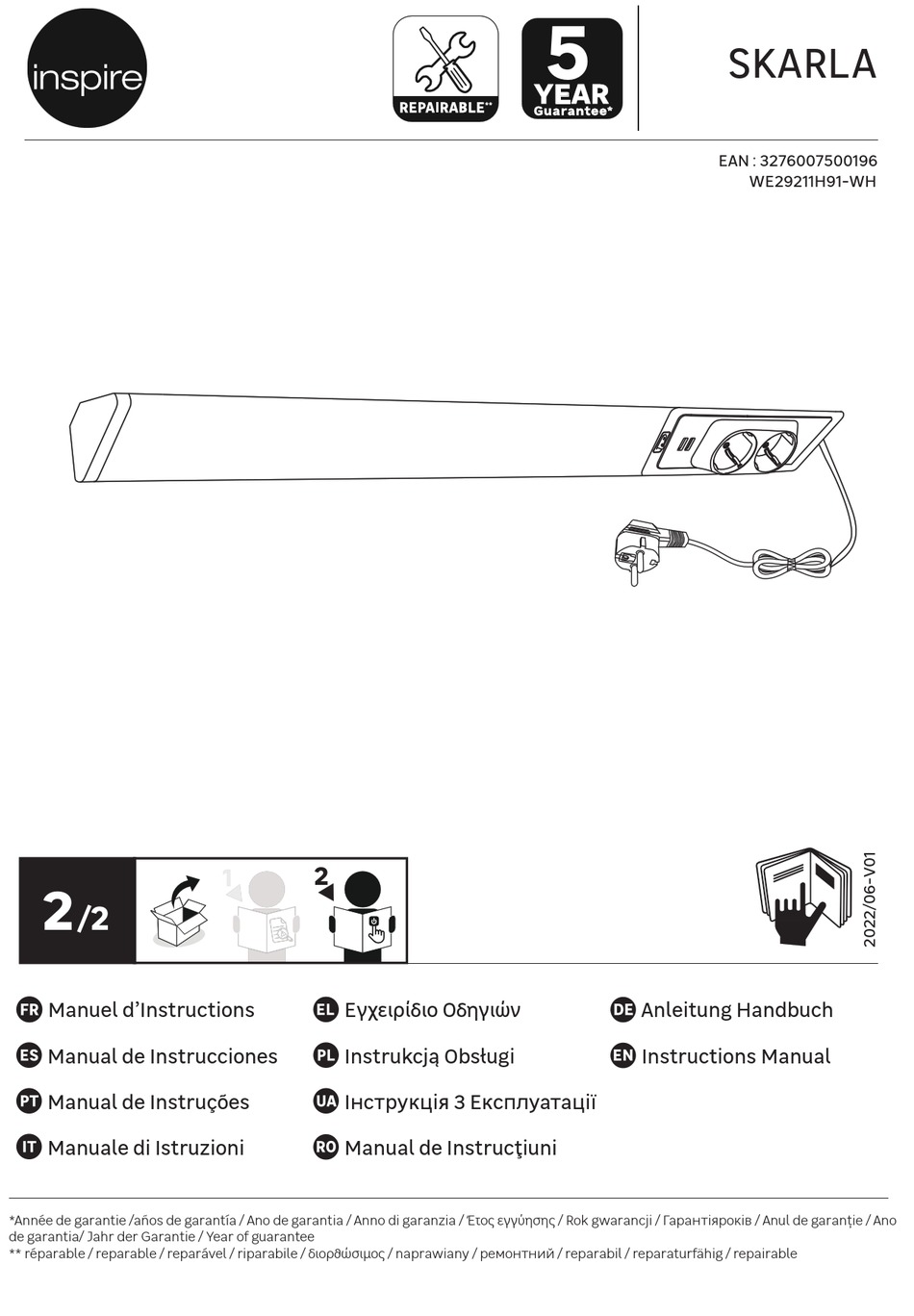 inspire

REPAIRABLE**

5 YEAR Guarantee*

SKARLA

EAN : 3276007500196
WE29211H91-WH

2/2

1

2

2022/06-V01

FR Manuel d'Instructions

ES Manual de Instrucciones

PT Manual de Instruções

IT Manuale di Istruzioni

EL Εγχειρίδιο Οδηγιών

PL Instrukcją Obsługi

UA Інструкція З Експлуатації

RO Manual de Instrucţiuni

DE Anleitung Handbuch

EN Instructions Manual

*Année de garantie /años de garantía / Ano de garantia / Anno di garanzia / Έτος εγγύησης / Rok gwarancji / Гарантіяроків / Anul de garanție / Ano de garantia/ Jahr der Garantie / Year of guarantee
** réparable / reparable / reparável / riparabile / διορθώσιμος / naprawiany / ремонтний / reparabil / reparaturfähig / repairable